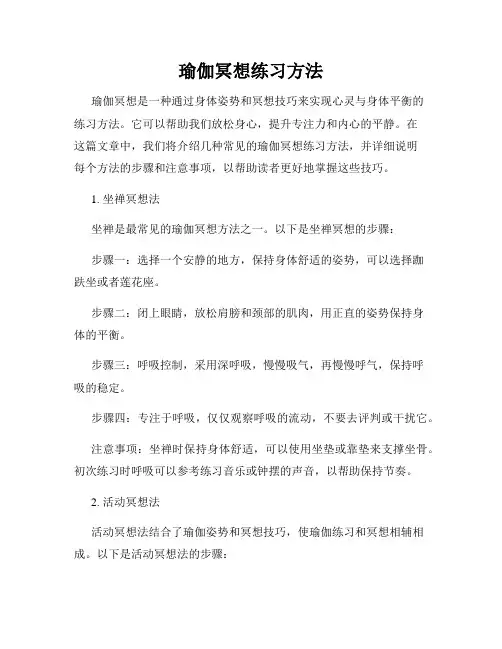 瑜伽冥想练习方法

瑜伽冥想是一种通过身体姿势和冥想技巧来实现心灵与身体平衡的练习方法。它可以帮助我们放松身心，提升专注力和内心的平静。在这篇文章中，我们将介绍几种常见的瑜伽冥想练习方法，并详细说明每个方法的步骤和注意事项，以帮助读者更好地掌握这些技巧。

1. 坐禅冥想法

坐禅是最常见的瑜伽冥想方法之一。以下是坐禅冥想的步骤：

步骤一：选择一个安静的地方，保持身体舒适的姿势，可以选择跏趺坐或者莲花座。

步骤二：闭上眼睛，放松肩膀和颈部的肌肉，用正直的姿势保持身体的平衡。

步骤三：呼吸控制，采用深呼吸，慢慢吸气，再慢慢呼气，保持呼吸的稳定。

步骤四：专注于呼吸，仅仅观察呼吸的流动，不要去评判或干扰它。

注意事项：坐禅时保持身体舒适，可以使用坐垫或靠垫来支撑坐骨。初次练习时呼吸可以参考练习音乐或钟摆的声音，以帮助保持节奏。

2. 活动冥想法

活动冥想法结合了瑜伽姿势和冥想技巧，使瑜伽练习和冥想相辅相成。以下是活动冥想法的步骤：